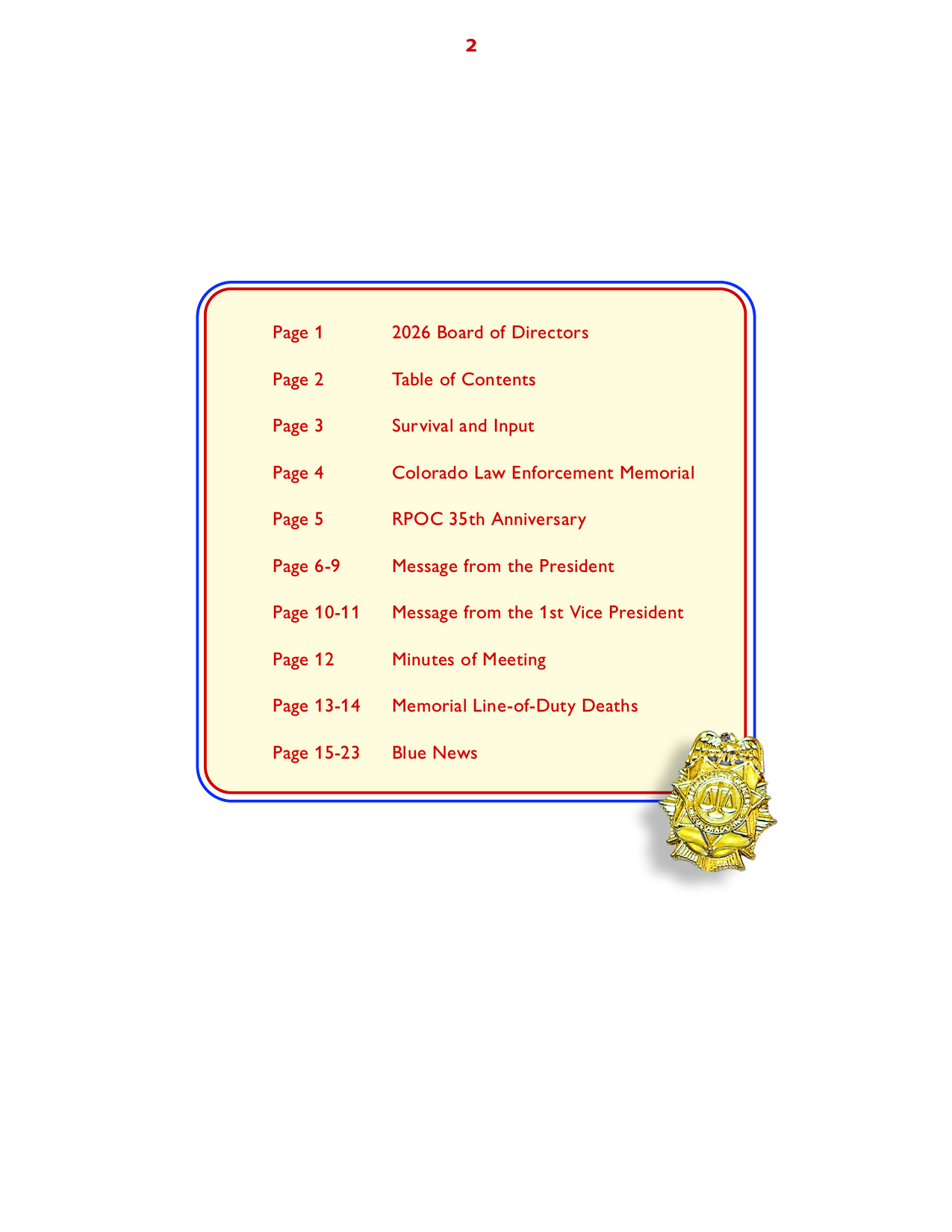 2

Page 1 2026 Board of Directors

Page 2 Table of Contents

Page 3 Survival and Input

Page 4 Colorado Law Enforcement Memorial

Page 5 RPOC 35th Anniversary

Page 6-9 Message from the President

Page 10-11 Message from the 1st Vice President

Page 12 Minutes of Meeting

Page 13-14 Memorial Line-of-Duty Deaths

Page 15-23 Blue News